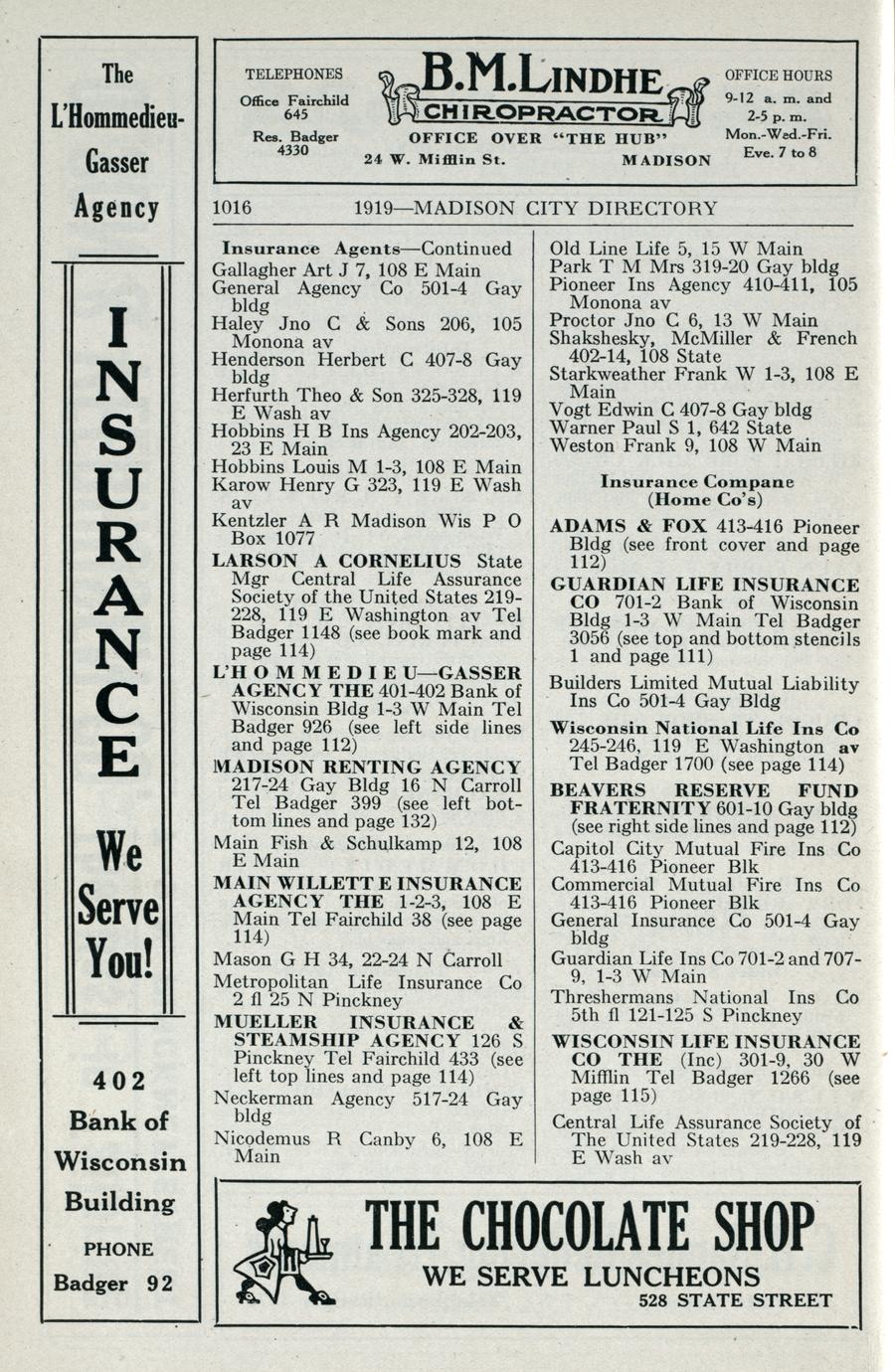 The L'Hommedieu-Gasser Agency

INSURANCE

We Serve You!

402 Bank of Wisconsin Building

PHONE Badger 92

TELEPHONES
Office Fairchild 645
Res. Badger 4330

B.M.LINDHE
CHIROPRACTOR
OFFICE OVER "THE HUB"
24 W. Mifflin St. MADISON

OFFICE HOURS
9-12 a. m. and 2-5 p. m.
Mon.-Wed.-Fri. Eve. 7 to 8

1016 1919—MADISON CITY DIRECTORY

Insurance Agents—Continued
Gallagher Art J 7, 108 E Main
General Agency Co 501-4 Gay bldg
Haley Jno C & Sons 206, 105 Monona av
Henderson Herbert C 407-8 Gay bldg
Herfurth Theo & Son 325-328, 119 E Wash av
Hobbins H B Ins Agency 202-203, 23 E Main
Hobbins Louis M 1-3, 108 E Main
Karow Henry G 323, 119 E Wash av
Kentzler A R Madison Wis P O Box 1077
LARSON A CORNELIUS State Mgr Central Life Assurance Society of the United States 219-228, 119 E Washington av Tel Badger 1148 (see book mark and page 114)
L'HOMMEDIEU—GASSER AGENCY THE 401-402 Bank of Wisconsin Bldg 1-3 W Main Tel Badger 926 (see left side lines and page 112)
MADISON RENTING AGENCY 217-24 Gay Bldg 16 N Carroll Tel Badger 399 (see left bottom lines and page 132)
Main Fish & Schulkamp 12, 108 E Main
MAIN WILLETT E INSURANCE AGENCY THE 1-2-3, 108 E Main Tel Fairchild 38 (see page 114)
Mason G H 34, 22-24 N Carroll
Metropolitan Life Insurance Co 2 fl 25 N Pinckney
MUELLER INSURANCE & STEAMSHIP AGENCY 126 S Pinckney Tel Fairchild 433 (see left top lines and page 114)
Neckerman Agency 517-24 Gay bldg
Nicodemus R Canby 6, 108 E Main

Old Line Life 5, 15 W Main
Park T M Mrs 319-20 Gay bldg
Pioneer Ins Agency 410-411, 105 Monona av
Proctor Jno C 6, 13 W Main
Shakshesky, McMiller & French 402-14, 108 State
Starkweather Frank W 1-3, 108 E Main
Vogt Edwin C 407-8 Gay bldg
Warner Paul S 1, 642 State
Weston Frank 9, 108 W Main

Insurance Compane (Home Co's)
ADAMS & FOX 413-416 Pioneer Bldg (see front cover and page 112)
GUARDIAN LIFE INSURANCE CO 701-2 Bank of Wisconsin Bldg 1-3 W Main Tel Badger 3056 (see top and bottom stencils 1 and page 111)
Builders Limited Mutual Liability Ins Co 501-4 Gay Bldg
Wisconsin National Life Ins Co 245-246, 119 E Washington av Tel Badger 1700 (see page 114)
BEAVERS RESERVE FUND FRATERNITY 601-10 Gay bldg (see right side lines and page 112)
Capitol City Mutual Fire Ins Co 413-416 Pioneer Blk
Commercial Mutual Fire Ins Co 413-416 Pioneer Blk
General Insurance Co 501-4 Gay bldg
Guardian Life Ins Co 701-2 and 707-9, 1-3 W Main
Threshermans National Ins Co 5th fl 121-125 S Pinckney
WISCONSIN LIFE INSURANCE CO THE (Inc) 301-9, 30 W Mifflin Tel Badger 1266 (see page 115)
Central Life Assurance Society of The United States 219-228, 119 E Wash av

THE CHOCOLATE SHOP
WE SERVE LUNCHEONS
528 STATE STREET